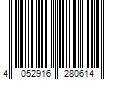 4 052916 280614